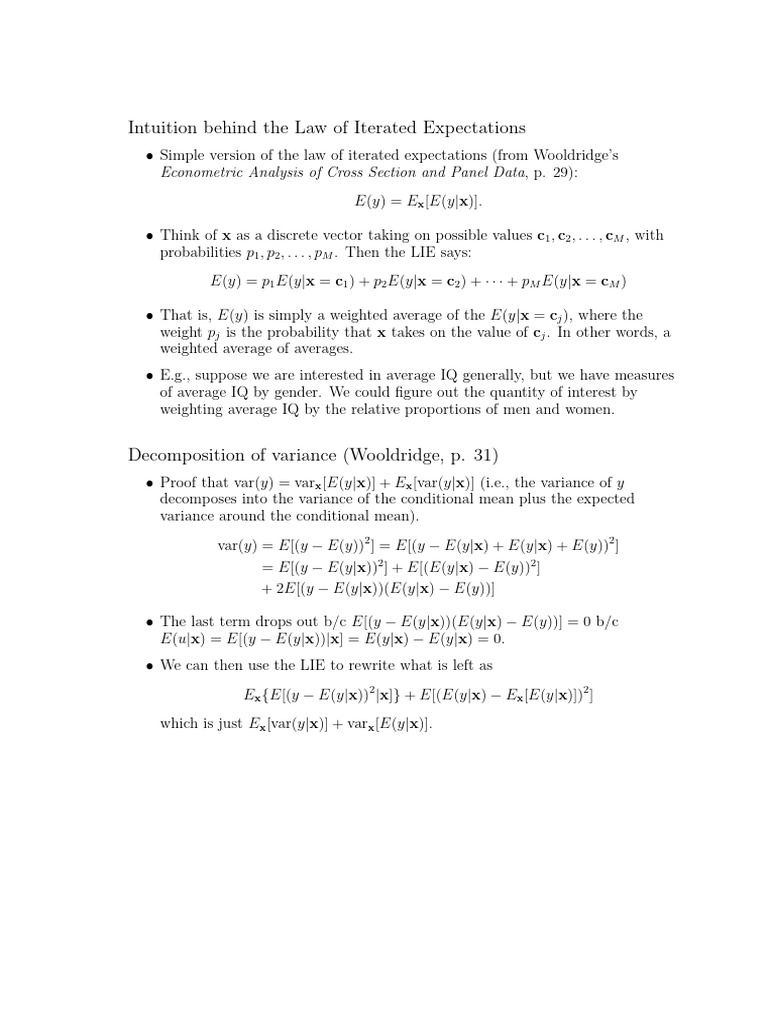 Intuition behind the Law of Iterated Expectations

• Simple version of the law of iterated expectations (from Wooldridge's Econometric Analysis of Cross Section and Panel Data, p. 29):

$E(y) = E_{\mathbf{x}}[E(y|\mathbf{x})].$

• Think of $\mathbf{x}$ as a discrete vector taking on possible values $\mathbf{c}_1, \mathbf{c}_2, \ldots, \mathbf{c}_M$, with probabilities $p_1, p_2, \ldots, p_M$. Then the LIE says:

$E(y) = p_1 E(y|\mathbf{x} = \mathbf{c}_1) + p_2 E(y|\mathbf{x} = \mathbf{c}_2) + \cdots + p_M E(y|\mathbf{x} = \mathbf{c}_M)$

• That is, $E(y)$ is simply a weighted average of the $E(y|\mathbf{x} = \mathbf{c}_j)$, where the weight $p_j$ is the probability that $\mathbf{x}$ takes on the value of $\mathbf{c}_j$. In other words, a weighted average of averages.

• E.g., suppose we are interested in average IQ generally, but we have measures of average IQ by gender. We could figure out the quantity of interest by weighting average IQ by the relative proportions of men and women.

Decomposition of variance (Wooldridge, p. 31)

• Proof that $\text{var}(y) = \text{var}_{\mathbf{x}}[E(y|\mathbf{x})] + E_{\mathbf{x}}[\text{var}(y|\mathbf{x})]$ (i.e., the variance of $y$ decomposes into the variance of the conditional mean plus the expected variance around the conditional mean).

$\text{var}(y) = E[(y - E(y))^2] = E[(y - E(y|\mathbf{x}) + E(y|\mathbf{x}) + E(y))^2]$
$= E[(y - E(y|\mathbf{x}))^2] + E[(E(y|\mathbf{x}) - E(y))^2]$
$+ 2E[(y - E(y|\mathbf{x}))(E(y|\mathbf{x}) - E(y))]$

• The last term drops out b/c $E[(y - E(y|\mathbf{x}))(E(y|\mathbf{x}) - E(y))] = 0$ b/c $E(u|\mathbf{x}) = E[(y - E(y|\mathbf{x}))|\mathbf{x}] = E(y|\mathbf{x}) - E(y|\mathbf{x}) = 0$.

• We can then use the LIE to rewrite what is left as

$E_{\mathbf{x}}\{E[(y - E(y|\mathbf{x}))^2|\mathbf{x}]\} + E[(E(y|\mathbf{x}) - E_{\mathbf{x}}[E(y|\mathbf{x})])^2]$

which is just $E_{\mathbf{x}}[\text{var}(y|\mathbf{x})] + \text{var}_{\mathbf{x}}[E(y|\mathbf{x})]$.